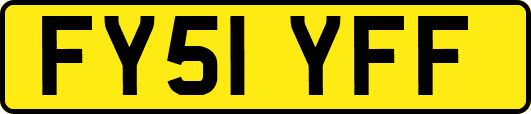 FY51 YFF